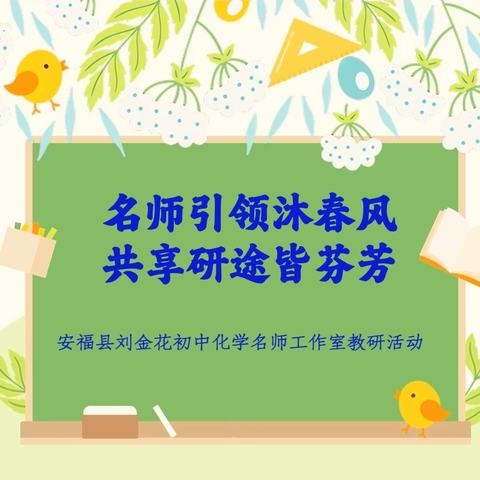 名师引领沐春风
共享研途皆芬芳

安福县刘金花初中化学名师工作室教研活动